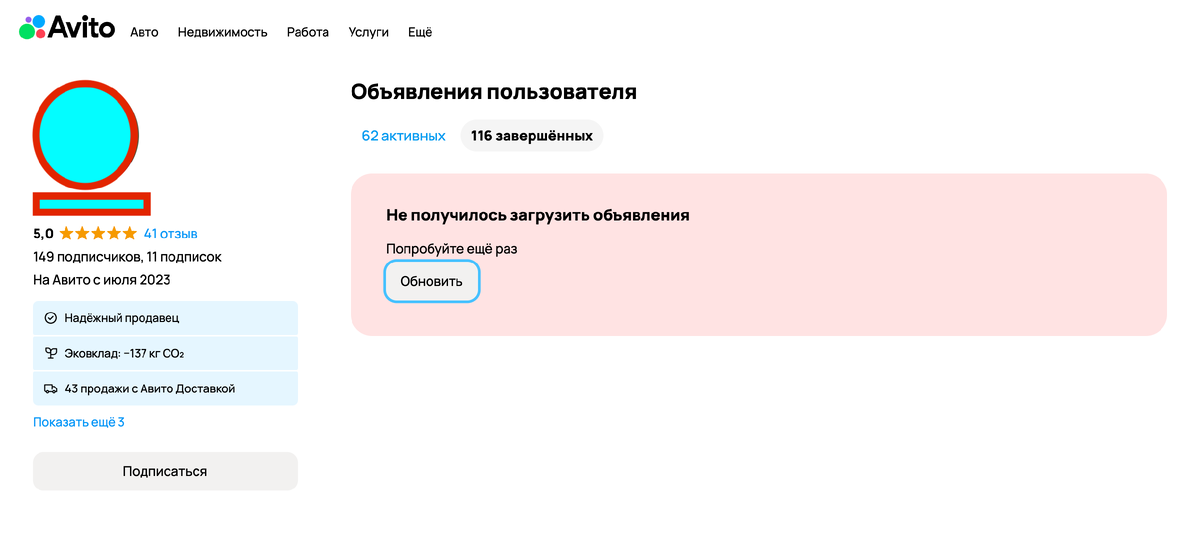 Avito Авто Недвижимость Работа Услуги Ещё

5,0 41 отзыв
149 подписчиков, 11 подписок
На Авито с июля 2023

Надёжный продавец
Эковклад: −137 кг $CO_2$
43 продажи с Авито Доставкой

Показать ещё 3

Подписаться

Объявления пользователя

62 активных 116 завершённых

Не получилось загрузить объявления

Попробуйте ещё раз

Обновить